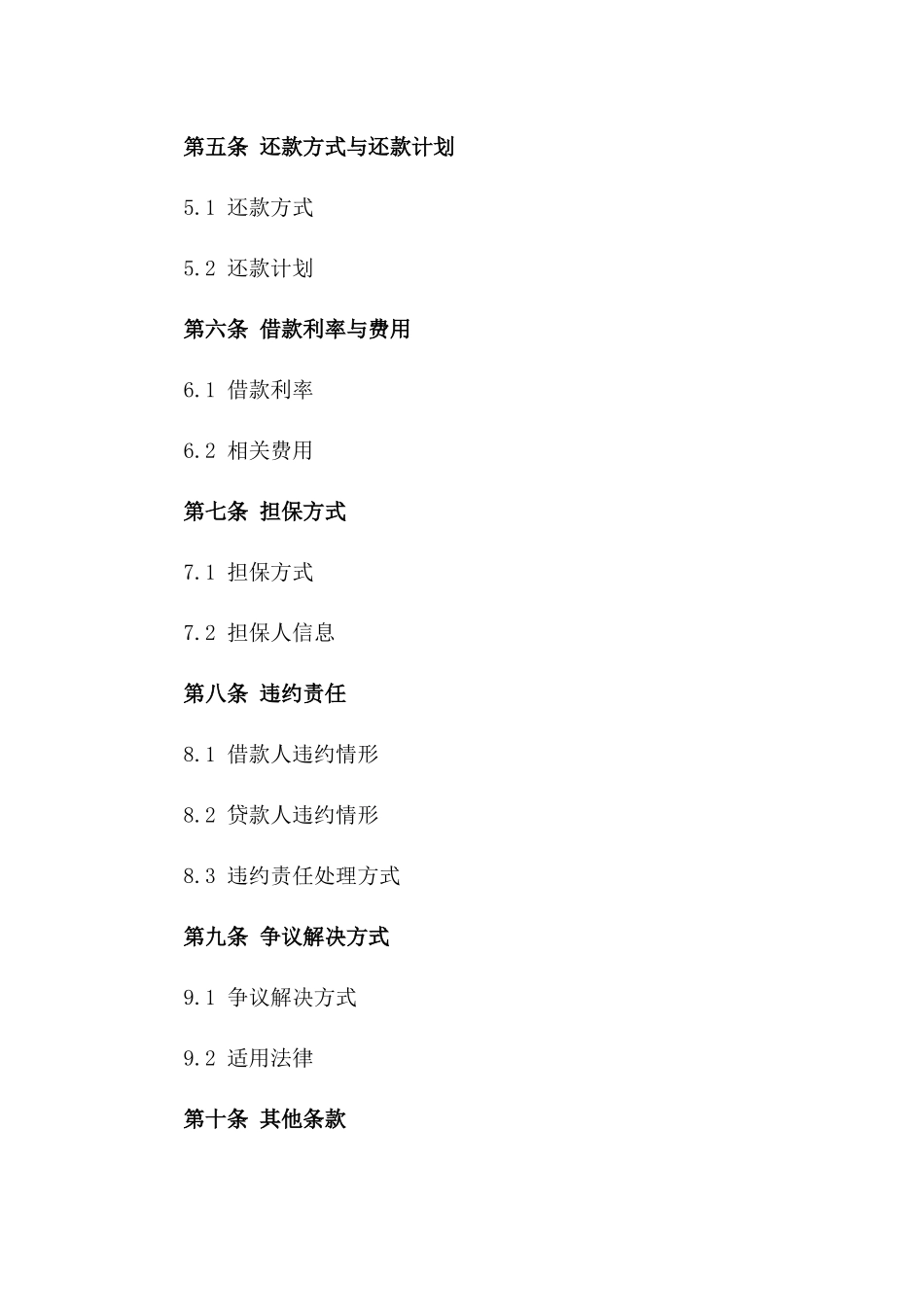 第五条 还款方式与还款计划

5.1 还款方式

5.2 还款计划

第六条 借款利率与费用

6.1 借款利率

6.2 相关费用

第七条 担保方式

7.1 担保方式

7.2 担保人信息

第八条 违约责任

8.1 借款人违约情形

8.2 贷款人违约情形

8.3 违约责任处理方式

第九条 争议解决方式

9.1 争议解决方式

9.2 适用法律

第十条 其他条款